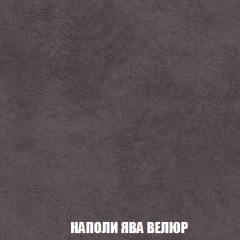 НАПОЛИ ЯВА ВЕЛЮР